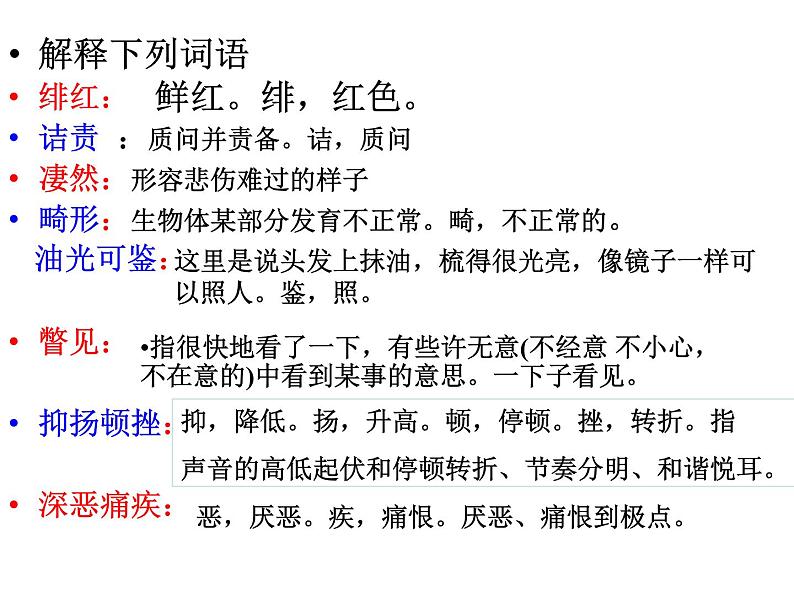 • 解释下列词语
• 绯红： 鲜红。绯，红色。
• 诘责 ：质问并责备。诘，质问
• 凄然：形容悲伤难过的样子
• 畸形：生物体某部分发育不正常。畸，不正常的。
油光可鉴：这里是说头发上抹油，梳得很光亮，像镜子一样可以照人。鉴，照。
• 瞥见： •指很快地看了一下，有些许无意(不经意 不小心，不在意的)中看到某事的意思。一下子看见。
• 抑扬顿挫：抑，降低。扬，升高。顿，停顿。挫，转折。指声音的高低起伏和停顿转折、节奏分明、和谐悦耳。
• 深恶痛疾： 恶，厌恶。疾，痛恨。厌恶、痛恨到极点。